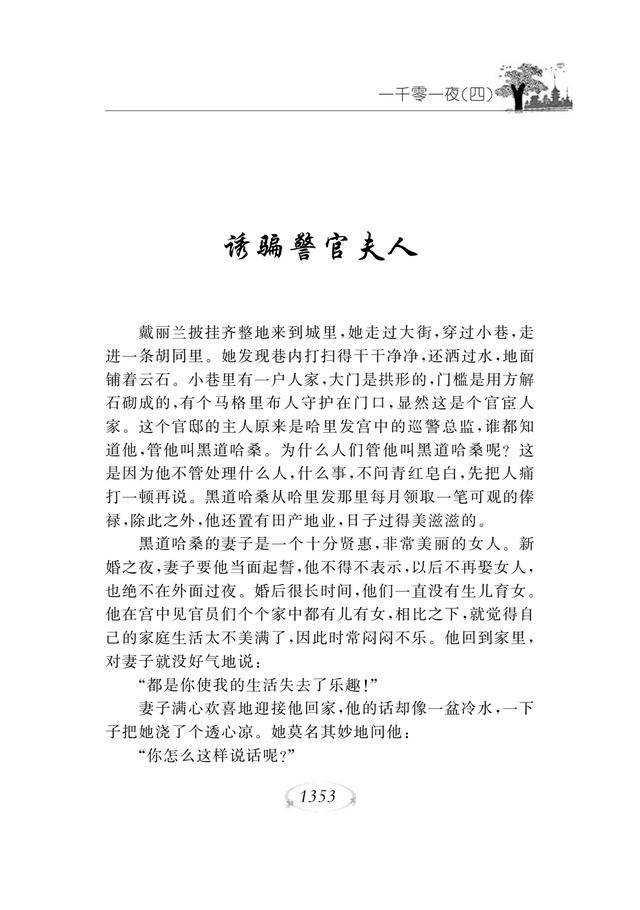 一千零一夜(四)

诱骗警官夫人

戴丽兰披挂齐整地来到城里，她走过大街，穿过小巷，走进一条胡同里。她发现巷内打扫得干干净净，还洒过水，地面铺着云石。小巷里有一户人家，大门是拱形的，门槛是用方解石砌成的，有个马格里布人守护在门口，显然这是个官宦人家。这个官邸的主人原来是哈里发宫中的巡警总监，谁都知道他，管他叫黑道哈桑。为什么人们管他叫黑道哈桑呢？这是因为他不管处理什么人，什么事，不问青红皂白，先把人痛打一顿再说。黑道哈桑从哈里发那里每月领取一笔可观的俸禄，除此之外，他还置有田产地业，日子过得美滋滋的。

黑道哈桑的妻子是一个十分贤惠，非常美丽的女人。新婚之夜，妻子要他当面起誓，他不得不表示，以后不再娶女人，也绝不在外面过夜。婚后很长时间，他们一直没有生儿育女。他在宫中见官员们个个家中都有儿有女，相比之下，就觉得自己的家庭生活太不美满了，因此时常闷闷不乐。他回到家里，对妻子就没好气地说：

“都是你使我的生活失去了乐趣！”

妻子满心欢喜地迎接他回家，他的话却像一盆冷水，一下子把她浇了个透心凉。她莫名其妙地问他：

“你怎么这样说话呢？”

1353